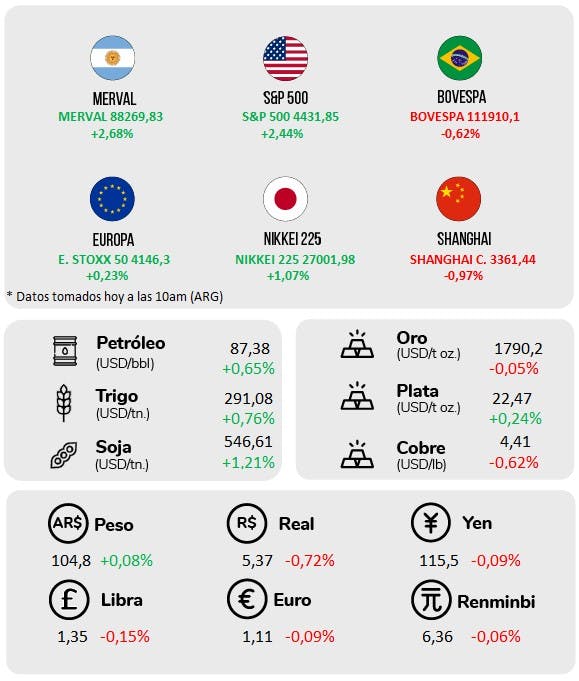 MERVAL
MERVAL 88269,83
+2,68%

S&P 500
S&P 500 4431,85
+2,44%

BOVESPA
BOVESPA 111910,1
-0,62%

EUROPA
E. STOXX 50 4146,3
+0,23%

NIKKEI 225
NIKKEI 225 27001,98
+1,07%

SHANGHAI
SHANGHAI C. 3361,44
-0,97%

* Datos tomados hoy a las 10am (ARG)

Petróleo (USD/bbl) 87,38 +0,65%
Trigo (USD/tn.) 291,08 +0,76%
Soja (USD/tn.) 546,61 +1,21%

Oro (USD/t oz.) 1790,2 -0,05%
Plata (USD/t oz.) 22,47 +0,24%
Cobre (USD/lb) 4,41 -0,62%

AR$ Peso 104,8 +0,08%
R$ Real 5,37 -0,72%
¥ Yen 115,5 -0,09%
£ Libra 1,35 -0,15%
€ Euro 1,11 -0,09%
元 Renminbi 6,36 -0,06%